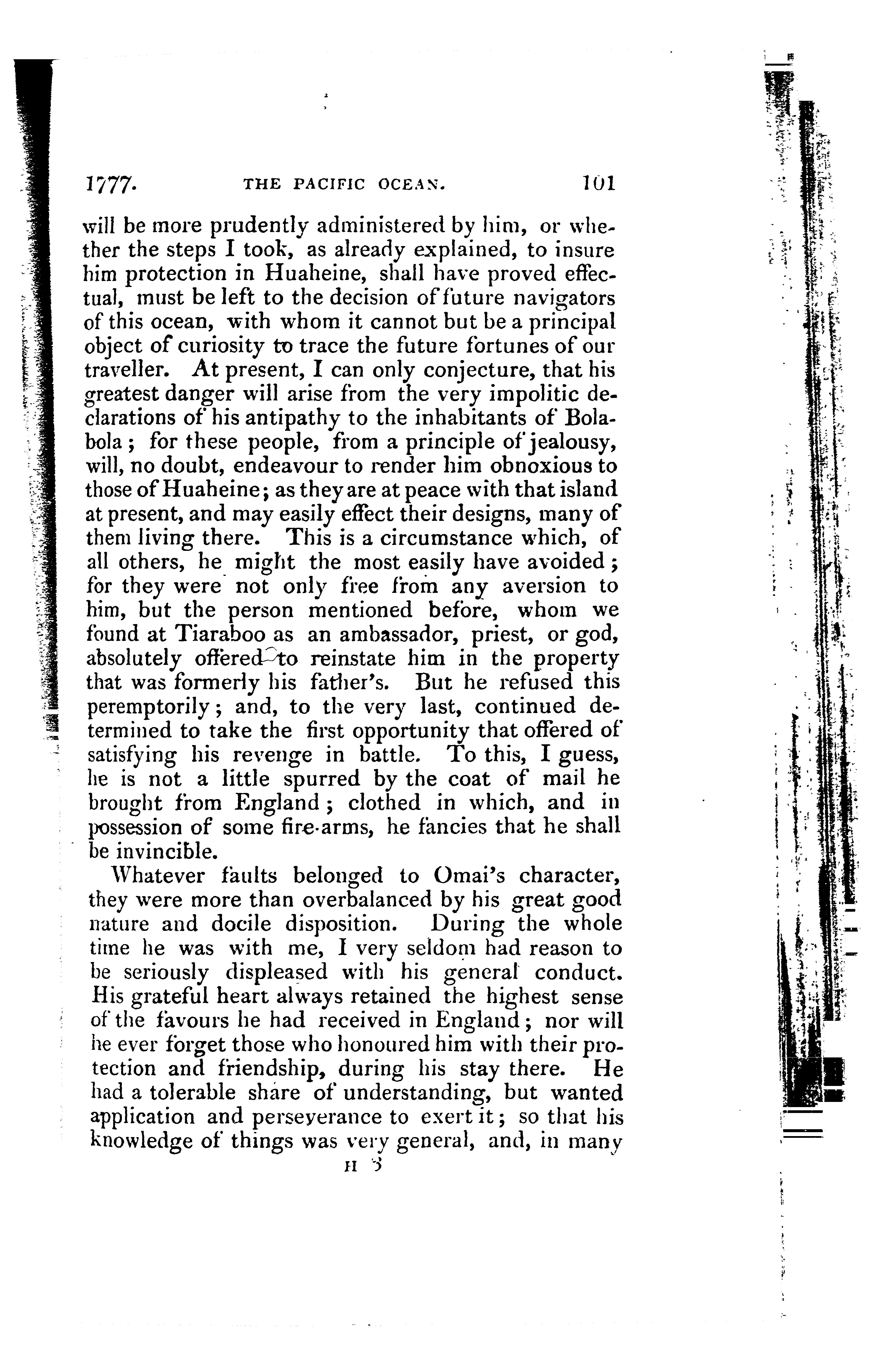 1777. THE PACIFIC OCEAN. 101

will be more prudently administered by him, or whether the steps I took, as already explained, to insure him protection in Huaheine, shall have proved effectual, must be left to the decision of future navigators of this ocean, with whom it cannot but be a principal object of curiosity to trace the future fortunes of our traveller. At present, I can only conjecture, that his greatest danger will arise from the very impolitic declarations of his antipathy to the inhabitants of Bolabola; for these people, from a principle of jealousy, will, no doubt, endeavour to render him obnoxious to those of Huaheine; as they are at peace with that island at present, and may easily effect their designs, many of them living there. This is a circumstance which, of all others, he might the most easily have avoided; for they were not only free from any aversion to him, but the person mentioned before, whom we found at Tiaraboo as an ambassador, priest, or god, absolutely offered to reinstate him in the property that was formerly his father's. But he refused this peremptorily; and, to the very last, continued determined to take the first opportunity that offered of satisfying his revenge in battle. To this, I guess, he is not a little spurred by the coat of mail he brought from England; clothed in which, and in possession of some fire-arms, he fancies that he shall be invincible.

Whatever faults belonged to Omai's character, they were more than overbalanced by his great good nature and docile disposition. During the whole time he was with me, I very seldom had reason to be seriously displeased with his general conduct. His grateful heart always retained the highest sense of the favours he had received in England; nor will he ever forget those who honoured him with their protection and friendship, during his stay there. He had a tolerable share of understanding, but wanted application and perseverance to exert it; so that his knowledge of things was very general, and, in many

H 3